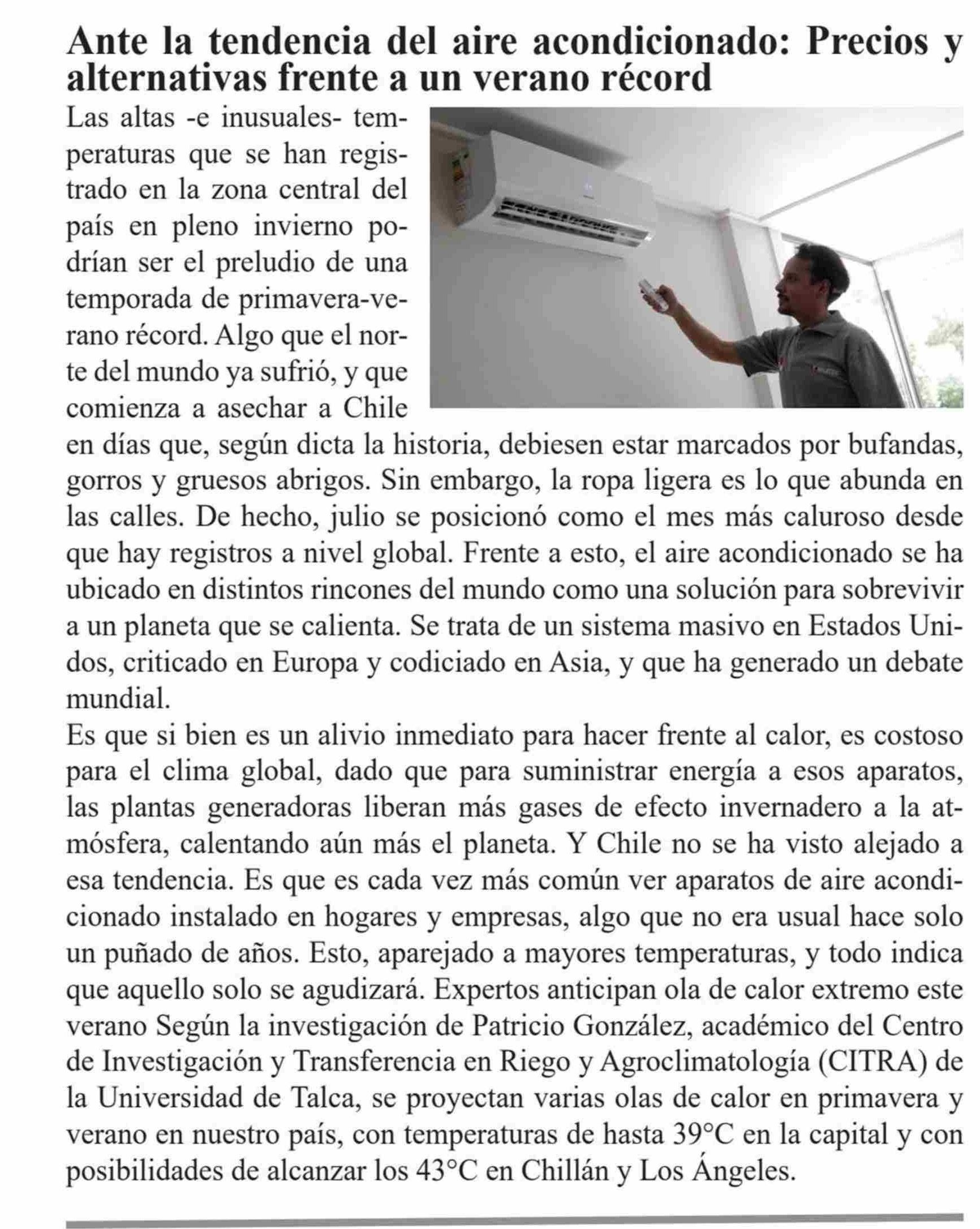 Ante la tendencia del aire acondicionado: Precios y alternativas frente a un verano récord

Las altas -e inusuales- temperaturas que se han registrado en la zona central del país en pleno invierno podrían ser el preludio de una temporada de primavera-verano récord. Algo que el norte del mundo ya sufrió, y que comienza a asechar a Chile en días que, según dicta la historia, debiesen estar marcados por bufandas, gorros y gruesos abrigos. Sin embargo, la ropa ligera es lo que abunda en las calles. De hecho, julio se posicionó como el mes más caluroso desde que hay registros a nivel global. Frente a esto, el aire acondicionado se ha ubicado en distintos rincones del mundo como una solución para sobrevivir a un planeta que se calienta. Se trata de un sistema masivo en Estados Unidos, criticado en Europa y codiciado en Asia, y que ha generado un debate mundial.

Es que si bien es un alivio inmediato para hacer frente al calor, es costoso para el clima global, dado que para suministrar energía a esos aparatos, las plantas generadoras liberan más gases de efecto invernadero a la atmósfera, calentando aún más el planeta. Y Chile no se ha visto alejado a esa tendencia. Es que es cada vez más común ver aparatos de aire acondicionado instalado en hogares y empresas, algo que no era usual hace solo un puñado de años. Esto, aparejado a mayores temperaturas, y todo indica que aquello solo se agudizará. Expertos anticipan ola de calor extremo este verano Según la investigación de Patricio González, académico del Centro de Investigación y Transferencia en Riego y Agroclimatología (CITRA) de la Universidad de Talca, se proyectan varias olas de calor en primavera y verano en nuestro país, con temperaturas de hasta 39°C en la capital y con posibilidades de alcanzar los 43°C en Chillán y Los Ángeles.